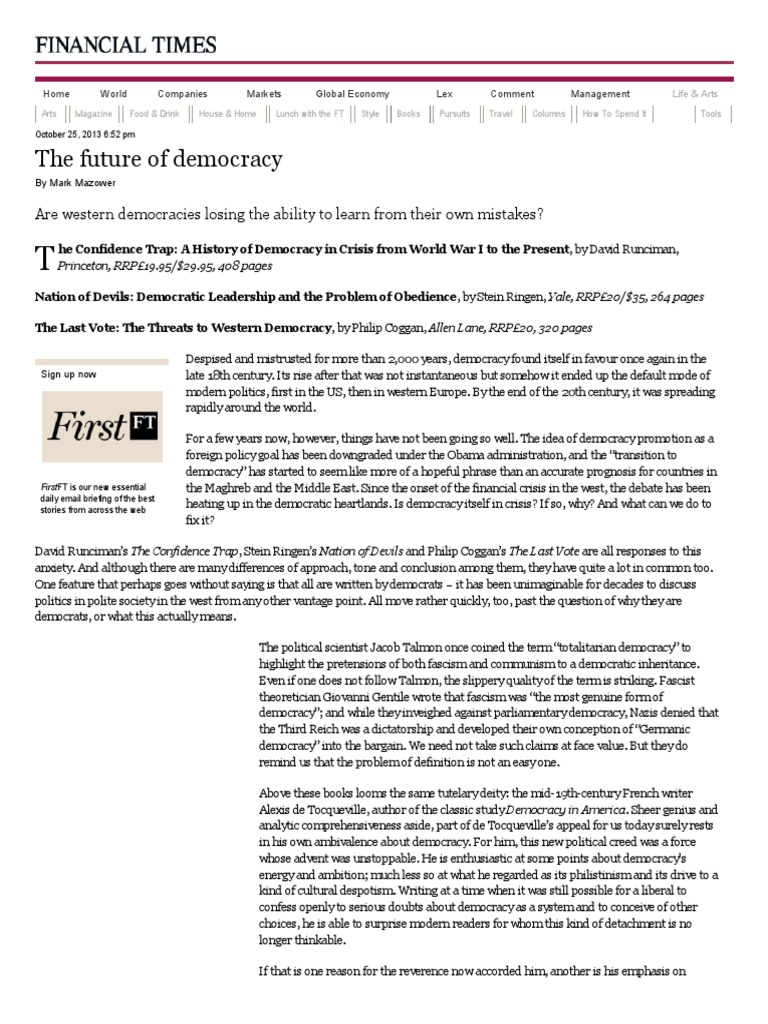 FINANCIAL TIMES

Home World Companies Markets Global Economy Lex Comment Management Life & Arts

Arts Magazine Food & Drink House & Home Lunch with the FT Style Books Pursuits Travel Columns How To Spend It Tools

October 25, 2013 6:52 pm

The future of democracy

By Mark Mazower

Are western democracies losing the ability to learn from their own mistakes?

The Confidence Trap: A History of Democracy in Crisis from World War I to the Present, by David Runciman, Princeton, RRP£19.95/$29.95, 408 pages

Nation of Devils: Democratic Leadership and the Problem of Obedience, by Stein Ringen, Yale, RRP£20/$35, 264 pages

The Last Vote: The Threats to Western Democracy, by Philip Coggan, Allen Lane, RRP£20, 320 pages

Sign up now

First FT

FirstFT is our new essential daily email briefing of the best stories from across the web

Despised and mistrusted for more than 2,000 years, democracy found itself in favour once again in the late 18th century. Its rise after that was not instantaneous but somehow it ended up the default mode of modern politics, first in the US, then in western Europe. By the end of the 20th century, it was spreading rapidly around the world.

For a few years now, however, things have not been going so well. The idea of democracy promotion as a foreign policy goal has been downgraded under the Obama administration, and the "transition to democracy" has started to seem like more of a hopeful phrase than an accurate prognosis for countries in the Maghreb and the Middle East. Since the onset of the financial crisis in the west, the debate has been heating up in the democratic heartlands. Is democracy itself in crisis? If so, why? And what can we do to fix it?

David Runciman's The Confidence Trap, Stein Ringen's Nation of Devils and Philip Coggan's The Last Vote are all responses to this anxiety. And although there are many differences of approach, tone and conclusion among them, they have quite a lot in common too. One feature that perhaps goes without saying is that all are written by democrats – it has been unimaginable for decades to discuss politics in polite society in the west from any other vantage point. All move rather quickly, too, past the question of why they are democrats, or what this actually means.

The political scientist Jacob Talmon once coined the term "totalitarian democracy" to highlight the pretensions of both fascism and communism to a democratic inheritance. Even if one does not follow Talmon, the slippery quality of the term is striking. Fascist theoretician Giovanni Gentile wrote that fascism was "the most genuine form of democracy"; and while they inveighed against parliamentary democracy, Nazis denied that the Third Reich was a dictatorship and developed their own conception of "Germanic democracy" into the bargain. We need not take such claims at face value. But they do remind us that the problem of definition is not an easy one.

Above these books looms the same tutelary deity: the mid-19th-century French writer Alexis de Tocqueville, author of the classic study Democracy in America. Sheer genius and analytic comprehensiveness aside, part of de Tocqueville's appeal for us today surely rests in his own ambivalence about democracy. For him, this new political creed was a force whose advent was unstoppable. He is enthusiastic at some points about democracy's energy and ambition; much less so at what he regarded as its philistinism and its drive to a kind of cultural despotism. Writing at a time when it was still possible for a liberal to confess openly to serious doubts about democracy as a system and to conceive of other choices, he is able to surprise modern readers for whom this kind of detachment is no longer thinkable.

If that is one reason for the reverence now accorded him, another is his emphasis on